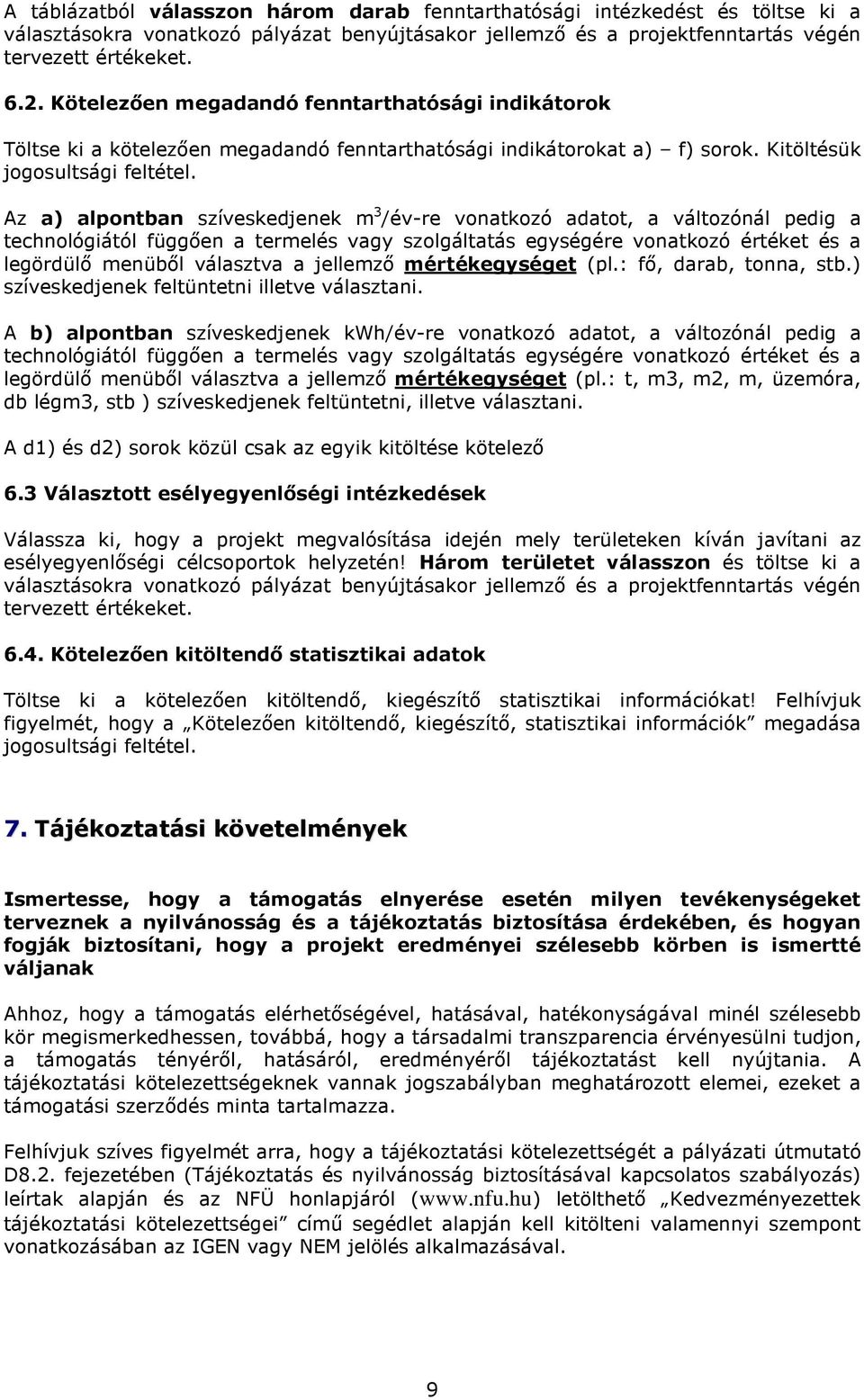 A táblázatból válasszon három darab fenntarthatósági intézkedést és töltse ki a választásokra vonatkozó pályázat benyújtásakor jellemző és a projektfenntartás végén tervezett értékeket.

6.2. Kötelezően megadandó fenntarthatósági indikátorok

Töltse ki a kötelezően megadandó fenntarthatósági indikátorokat a) – f) sorok. Kitöltésük jogosultsági feltétel.

Az a) alpontban szíveskedjenek $m^3$/év-re vonatkozó adatot, a változónál pedig a technológiától függően a termelés vagy szolgáltatás egységére vonatkozó értéket és a legördülő menüből választva a jellemző mértékegységet (pl.: fő, darab, tonna, stb.) szíveskedjenek feltüntetni illetve választani.

A b) alpontban szíveskedjenek kWh/év-re vonatkozó adatot, a változónál pedig a technológiától függően a termelés vagy szolgáltatás egységére vonatkozó értéket és a legördülő menüből választva a jellemző mértékegységet (pl.: t, m3, m2, m, üzemóra, db légm3, stb ) szíveskedjenek feltüntetni, illetve választani.

A d1) és d2) sorok közül csak az egyik kitöltése kötelező

6.3 Választott esélyegyenlőségi intézkedések

Válassza ki, hogy a projekt megvalósítása idején mely területeken kíván javítani az esélyegyenlőségi célcsoportok helyzetén! Három területet válasszon és töltse ki a választásokra vonatkozó pályázat benyújtásakor jellemző és a projektfenntartás végén tervezett értékeket.

6.4. Kötelezően kitöltendő statisztikai adatok

Töltse ki a kötelezően kitöltendő, kiegészítő statisztikai információkat! Felhívjuk figyelmét, hogy a „Kötelezően kitöltendő, kiegészítő, statisztikai információk” megadása jogosultsági feltétel.

7. Tájékoztatási követelmények

Ismertesse, hogy a támogatás elnyerése esetén milyen tevékenységeket terveznek a nyilvánosság és a tájékoztatás biztosítása érdekében, és hogyan fogják biztosítani, hogy a projekt eredményei szélesebb körben is ismertté váljanak

Ahhoz, hogy a támogatás elérhetőségével, hatásával, hatékonyságával minél szélesebb kör megismerkedhessen, továbbá, hogy a társadalmi transzparencia érvényesülni tudjon, a támogatás tényéről, hatásáról, eredményéről tájékoztatást kell nyújtania. A tájékoztatási kötelezettségeknek vannak jogszabályban meghatározott elemei, ezeket a támogatási szerződés minta tartalmazza.

Felhívjuk szíves figyelmét arra, hogy a tájékoztatási kötelezettségét a pályázati útmutató D8.2. fejezetében (Tájékoztatás és nyilvánosság biztosításával kapcsolatos szabályozás) leírtak alapján és az NFÜ honlapjáról (www.nfu.hu) letölthető „Kedvezményezettek tájékoztatási kötelezettségei” című segédlet alapján kell kitölteni valamennyi szempont vonatkozásában az IGEN vagy NEM jelölés alkalmazásával.

9